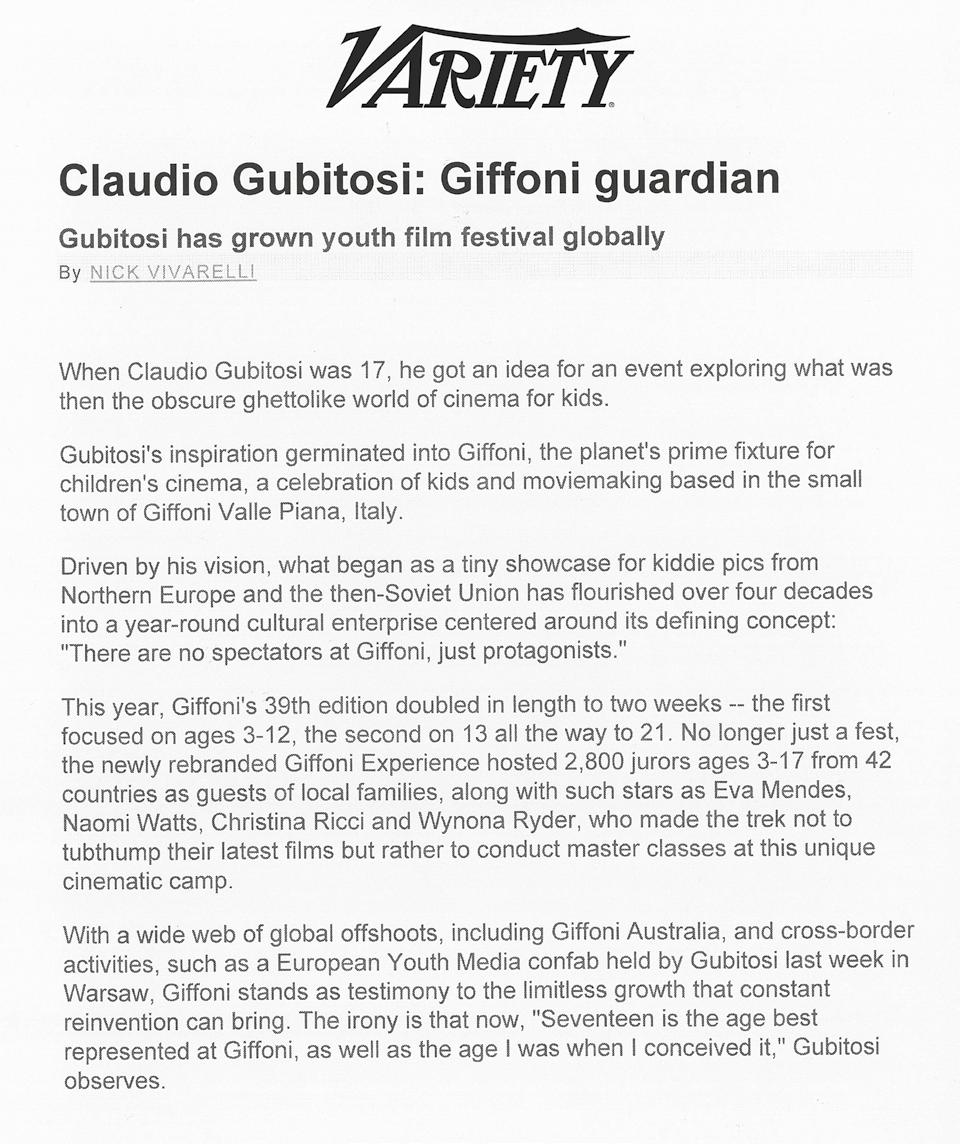 VARIETY

Claudio Gubitosi: Giffoni guardian

Gubitosi has grown youth film festival globally

By NICK VIVARELLI

When Claudio Gubitosi was 17, he got an idea for an event exploring what was then the obscure ghettolike world of cinema for kids.

Gubitosi's inspiration germinated into Giffoni, the planet's prime fixture for children's cinema, a celebration of kids and moviemaking based in the small town of Giffoni Valle Piana, Italy.

Driven by his vision, what began as a tiny showcase for kiddie pics from Northern Europe and the then-Soviet Union has flourished over four decades into a year-round cultural enterprise centered around its defining concept: "There are no spectators at Giffoni, just protagonists."

This year, Giffoni's 39th edition doubled in length to two weeks -- the first focused on ages 3-12, the second on 13 all the way to 21. No longer just a fest, the newly rebranded Giffoni Experience hosted 2,800 jurors ages 3-17 from 42 countries as guests of local families, along with such stars as Eva Mendes, Naomi Watts, Christina Ricci and Wynona Ryder, who made the trek not to tubthump their latest films but rather to conduct master classes at this unique cinematic camp.

With a wide web of global offshoots, including Giffoni Australia, and cross-border activities, such as a European Youth Media confab held by Gubitosi last week in Warsaw, Giffoni stands as testimony to the limitless growth that constant reinvention can bring. The irony is that now, "Seventeen is the age best represented at Giffoni, as well as the age I was when I conceived it," Gubitosi observes.